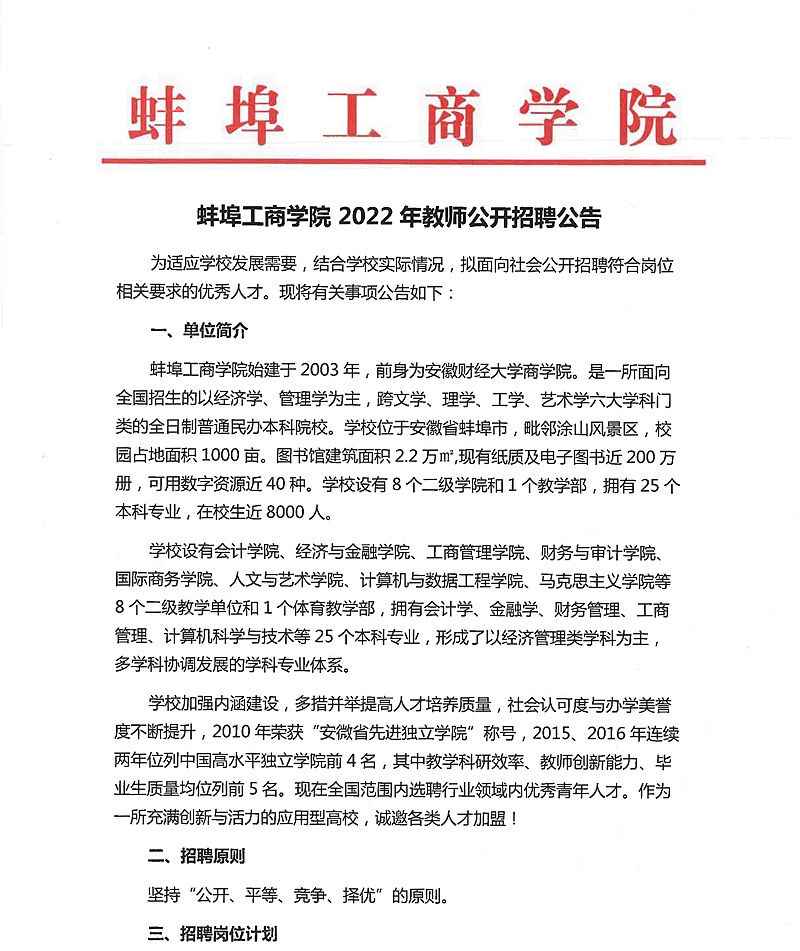 蚌埠工商学院

蚌埠工商学院 2022 年教师公开招聘公告

为适应学校发展需要，结合学校实际情况，拟面向社会公开招聘符合岗位相关要求的优秀人才。现将有关事项公告如下：

一、单位简介

蚌埠工商学院始建于 2003 年，前身为安徽财经大学商学院。是一所面向全国招生的以经济学、管理学为主，跨文学、理学、工学、艺术学六大学科门类的全日制普通民办本科院校。学校位于安徽省蚌埠市，毗邻涂山风景区，校园占地面积 1000 亩。图书馆建筑面积 2.2 万㎡,现有纸质及电子图书近 200 万册，可用数字资源近 40 种。学校设有 8 个二级学院和 1 个教学部，拥有 25 个本科专业，在校生近 8000 人。

学校设有会计学院、经济与金融学院、工商管理学院、财务与审计学院、国际商务学院、人文与艺术学院、计算机与数据工程学院、马克思主义学院等 8 个二级教学单位和 1 个体育教学部，拥有会计学、金融学、财务管理、工商管理、计算机科学与技术等 25 个本科专业，形成了以经济管理类学科为主，多学科协调发展的学科专业体系。

学校加强内涵建设，多措并举提高人才培养质量，社会认可度与办学美誉度不断提升，2010 年荣获“安徽省先进独立学院”称号，2015、2016 年连续两年位列中国高水平独立学院前 4 名，其中教学科研效率、教师创新能力、毕业生质量均位列前 5 名。现在全国范围内选聘行业领域内优秀青年人才。作为一所充满创新与活力的应用型高校，诚邀各类人才加盟！

二、招聘原则

坚持“公开、平等、竞争、择优”的原则。

三、招聘岗位计划